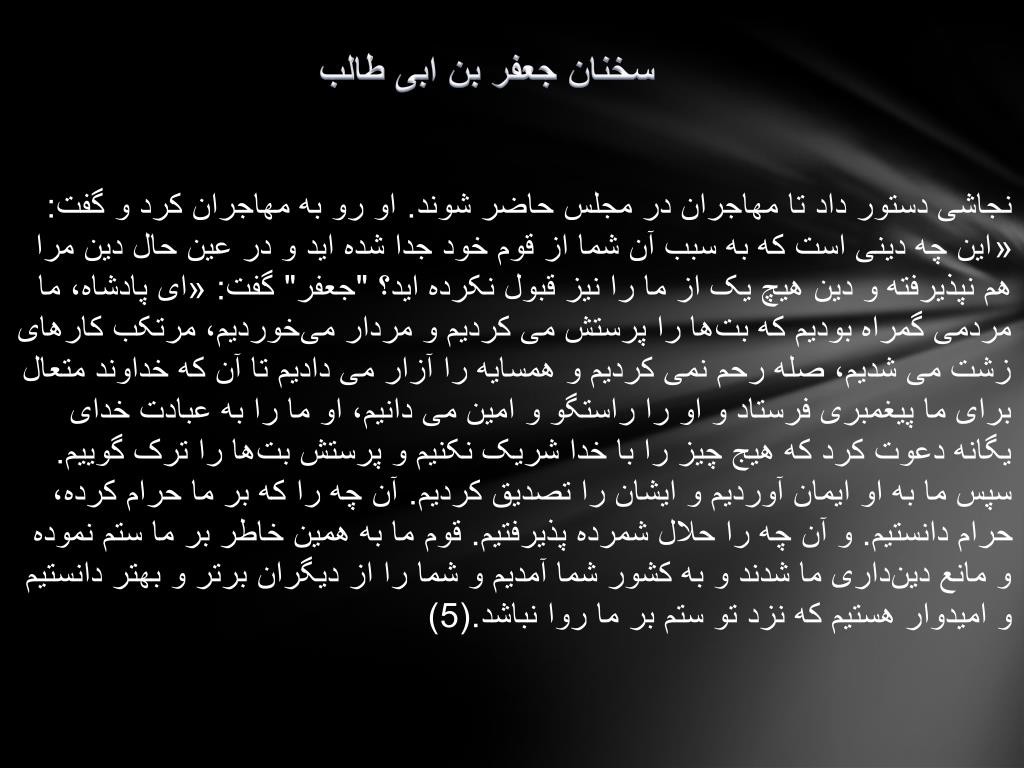 سخنان جعفر بن ابی طالب

نجاشی دستور داد تا مهاجران در مجلس حاضر شوند. او رو به مهاجران کرد و گفت: «این چه دینی است که به سبب آن شما از قوم خود جدا شده اید و در عین حال دین مرا هم نپذیرفته و دین هیچ یک از ما را نیز قبول نکرده اید؟ "جعفر" گفت: «ای پادشاه، ما مردمی گمراه بودیم که بت‌ها را پرستش می کردیم و مردار می‌خوردیم، مرتکب کارهای زشت می شدیم، صله رحم نمی کردیم و همسایه را آزار می دادیم تا آن که خداوند متعال برای ما پیغمبری فرستاد و او را راستگو و امین می دانیم، او ما را به عبادت خدای یگانه دعوت کرد که هیچ چیز را با خدا شریک نکنیم و پرستش بت‌ها را ترک گوییم. سپس ما به او ایمان آوردیم و ایشان را تصدیق کردیم. آن چه را که بر ما حرام کرده، حرام دانستیم. و آن چه را حلال شمرده پذیرفتیم. قوم ما به همین خاطر بر ما ستم نموده و مانع دین‌داری ما شدند و به کشور شما آمدیم و شما را از دیگران برتر و بهتر دانستیم و امیدوار هستیم که نزد تو ستم بر ما روا نباشد.(5)